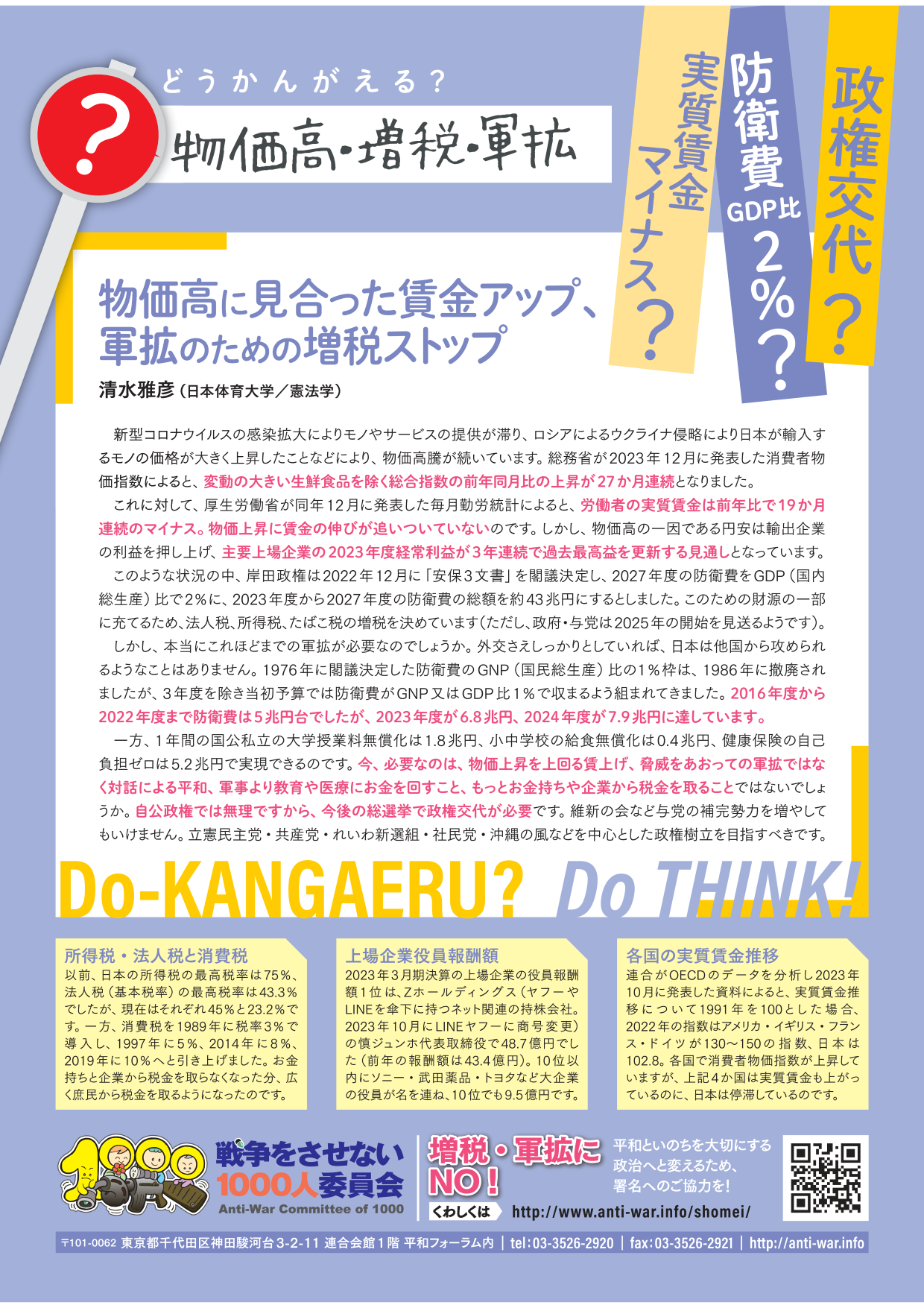 ?

どうかんがえる？

物価高・増税・軍拡

実質賃金マイナス？

防衛費GDP比2%？

政権交代？

物価高に見合った賃金アップ、軍拡のための増税ストップ

清水雅彦（日本体育大学／憲法学）

新型コロナウイルスの感染拡大によりモノやサービスの提供が滞り、ロシアによるウクライナ侵略により日本が輸入するモノの価格が大きく上昇したことなどにより、物価高騰が続いています。総務省が2023年12月に発表した消費者物価指数によると、変動の大きい生鮮食品を除く総合指数の前年同月比の上昇が27か月連続となりました。

これに対して、厚生労働省が同年12月に発表した毎月勤労統計によると、労働者の実質賃金は前年比で19か月連続のマイナス。物価上昇に賃金の伸びが追いついていないのです。しかし、物価高の一因である円安は輸出企業の利益を押し上げ、主要上場企業の2023年度経常利益が3年連続で過去最高益を更新する見通しとなっています。

このような状況の中、岸田政権は2022年12月に「安保3文書」を閣議決定し、2027年度の防衛費をGDP（国内総生産）比で2%に、2023年度から2027年度の防衛費の総額を約43兆円にするとしました。このための財源の一部に充てるため、法人税、所得税、たばこ税の増税を決めています（ただし、政府・与党は2025年の開始を見送るようです）。

しかし、本当にこれほどまでの軍拡が必要なのでしょうか。外交さえしっかりとしていれば、日本は他国から攻められるようなことはありません。1976年に閣議決定した防衛費のGNP（国民総生産）比の1%枠は、1986年に撤廃されましたが、3年度を除き当初予算では防衛費がGNP又はGDP比1%で収まるよう組まれてきました。2016年度から2022年度まで防衛費は5兆円台でしたが、2023年度が6.8兆円、2024年度が7.9兆円に達しています。

一方、1年間の国公私立の大学授業料無償化は1.8兆円、小中学校の給食無償化は0.4兆円、健康保険の自己負担ゼロは5.2兆円で実現できるのです。今、必要なのは、物価上昇を上回る賃上げ、脅威をあおっての軍拡ではなく対話による平和、軍事より教育や医療にお金を回すこと、もっとお金持ちや企業から税金を取ることではないでしょうか。自公政権では無理ですから、今後の総選挙で政権交代が必要です。維新の会など与党の補完勢力を増やしてもいけません。立憲民主党・共産党・れいわ新選組・社民党・沖縄の風などを中心とした政権樹立を目指すべきです。

Do-KANGAERU? Do THINK!

所得税・法人税と消費税
以前、日本の所得税の最高税率は75%、法人税（基本税率）の最高税率は43.3%でしたが、現在はそれぞれ45%と23.2%です。一方、消費税を1989年に税率3%で導入し、1997年に5%、2014年に8%、2019年に10%へと引き上げました。お金持ちと企業から税金を取らなくなった分、広く庶民から税金を取るようになったのです。

上場企業役員報酬額
2023年3月期決算の上場企業の役員報酬額1位は、Zホールディングス（ヤフーやLINEを傘下に持つネット関連の持株会社。2023年10月にLINEヤフーに商号変更）の慎ジュンホ代表取締役で48.7億円でした（前年の報酬額は43.4億円）。10位以内にソニー・武田薬品・トヨタなど大企業の役員が名を連ね、10位でも9.5億円です。

各国の実質賃金推移
連合がOECDのデータを分析し2023年10月に発表した資料によると、実質賃金推移について1991年を100とした場合、2022年の指数はアメリカ・イギリス・フランス・ドイツが130〜150の指数、日本は102.8。各国で消費者物価指数が上昇していますが、上記4か国は実質賃金も上がっているのに、日本は停滞しているのです。

1000

戦争をさせない1000人委員会
Anti-War Committee of 1000

増税・軍拡にNO！

平和といのちを大切にする政治へと変えるため、署名へのご協力を！

くわしくは http://www.anti-war.info/shomei/

〒101-0062 東京都千代田区神田駿河台3-2-11 連合会館1階 平和フォーラム内 | tel：03-3526-2920 | fax：03-3526-2921 | http://anti-war.info